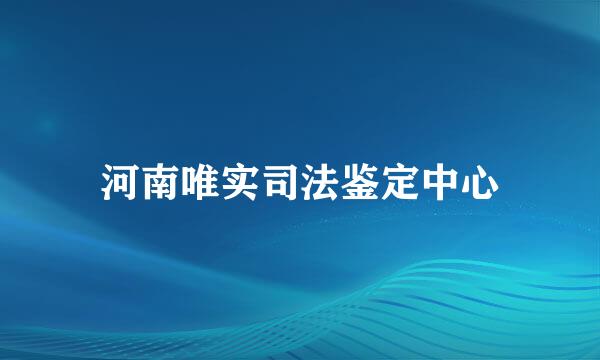 河南唯实司法鉴定中心